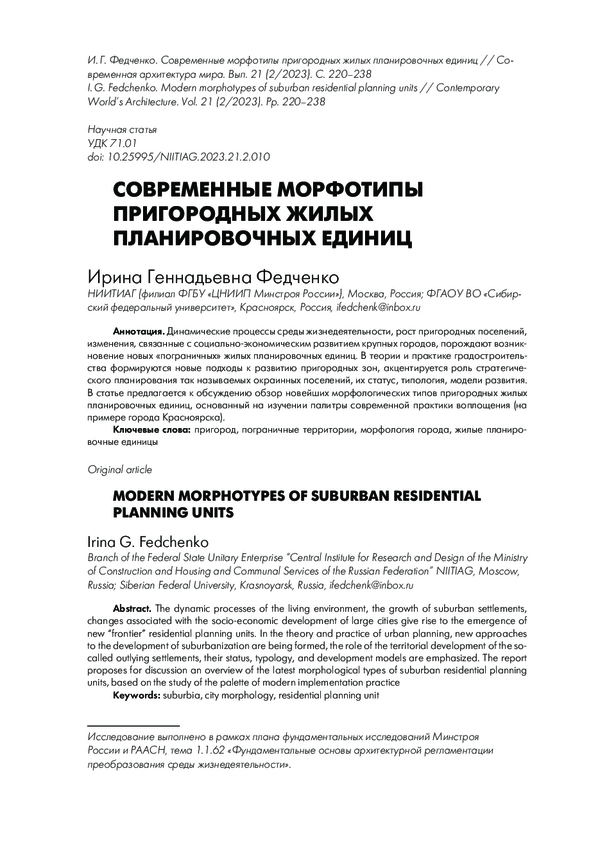 И. Г. Федченко. Современные морфотипы пригородных жилых планировочных единиц // Современная архитектура мира. Вып. 21 (2/2023). С. 220–238
I. G. Fedchenko. Modern morphotypes of suburban residential planning units // Contemporary World's Architecture. Vol. 21 (2/2023). Pp. 220–238

Научная статья
УДК 71.01
doi: 10.25995/NIITIAG.2023.21.2.010

СОВРЕМЕННЫЕ МОРФОТИПЫ ПРИГОРОДНЫХ ЖИЛЫХ ПЛАНИРОВОЧНЫХ ЕДИНИЦ

Ирина Геннадьевна Федченко
НИИТИАГ (филиал ФГБУ «ЦНИИП Минстроя России»), Москва, Россия; ФГАОУ ВО «Сибирский федеральный университет», Красноярск, Россия, ifedchenk@inbox.ru

Аннотация. Динамические процессы среды жизнедеятельности, рост пригородных поселений, изменения, связанные с социально-экономическим развитием крупных городов, порождают возникновение новых «пограничных» жилых планировочных единиц. В теории и практике градостроительства формируются новые подходы к развитию пригородных зон, акцентируется роль стратегического планирования так называемых окраинных поселений, их статус, типология, модели развития. В статье предлагается к обсуждению обзор новейших морфологических типов пригородных жилых планировочных единиц, основанный на изучении палитры современной практики воплощения (на примере города Красноярска).
Ключевые слова: пригород, пограничные территории, морфология города, жилые планировочные единицы

Original article

MODERN MORPHOTYPES OF SUBURBAN RESIDENTIAL PLANNING UNITS

Irina G. Fedchenko
Branch of the Federal State Unitary Enterprise "Central Institute for Research and Design of the Ministry of Construction and Housing and Communal Services of the Russian Federation" NIITIAG, Moscow, Russia; Siberian Federal University, Krasnoyarsk, Russia, ifedchenk@inbox.ru

Abstract. The dynamic processes of the living environment, the growth of suburban settlements, changes associated with the socio-economic development of large cities give rise to the emergence of new "frontier" residential planning units. In the theory and practice of urban planning, new approaches to the development of suburbanization are being formed, the role of the territorial development of the so-called outlying settlements, their status, typology, and development models are emphasized. The report proposes for discussion an overview of the latest morphological types of suburban residential planning units, based on the study of the palette of modern implementation practice
Keywords: suburbia, city morphology, residential planning unit

Исследование выполнено в рамках плана фундаментальных исследований Минстроя России и РААСН, тема 1.1.62 «Фундаментальные основы архитектурной регламентации преобразования среды жизнедеятельности».